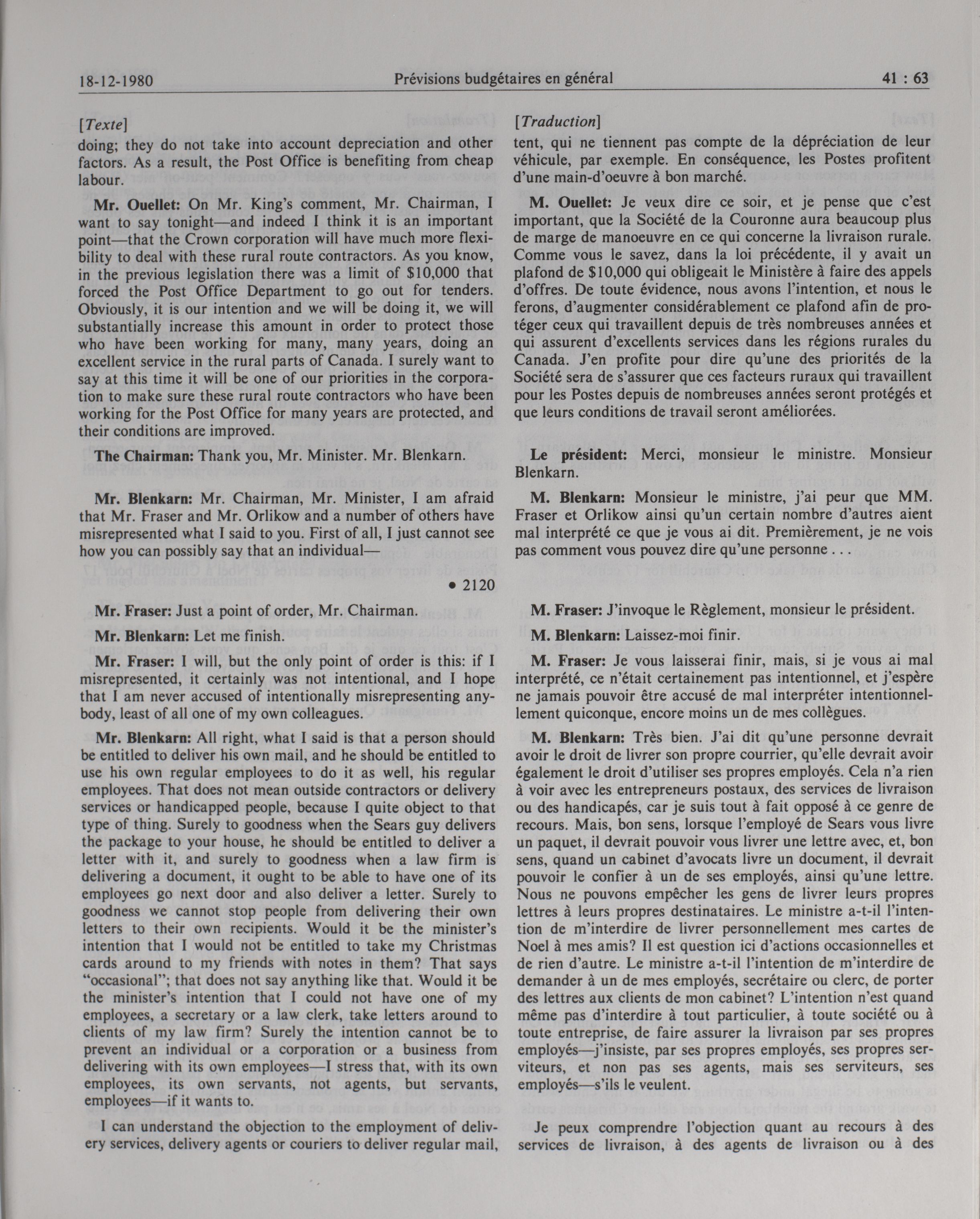 18-12-1980 Prévisions budgétaires en général 41 : 63

[Texte]

doing; they do not take into account depreciation and other factors. As a result, the Post Office is benefiting from cheap labour.

Mr. Ouellet: On Mr. King's comment, Mr. Chairman, I want to say tonight—and indeed I think it is an important point—that the Crown corporation will have much more flexibility to deal with these rural route contractors. As you know, in the previous legislation there was a limit of $10,000 that forced the Post Office Department to go out for tenders. Obviously, it is our intention and we will be doing it, we will substantially increase this amount in order to protect those who have been working for many, many years, doing an excellent service in the rural parts of Canada. I surely want to say at this time it will be one of our priorities in the corporation to make sure these rural route contractors who have been working for the Post Office for many years are protected, and their conditions are improved.

The Chairman: Thank you, Mr. Minister. Mr. Blenkarn.

Mr. Blenkarn: Mr. Chairman, Mr. Minister, I am afraid that Mr. Fraser and Mr. Orlikow and a number of others have misrepresented what I said to you. First of all, I just cannot see how you can possibly say that an individual—

• 2120

Mr. Fraser: Just a point of order, Mr. Chairman.

Mr. Blenkarn: Let me finish.

Mr. Fraser: I will, but the only point of order is this: if I misrepresented, it certainly was not intentional, and I hope that I am never accused of intentionally misrepresenting anybody, least of all one of my own colleagues.

Mr. Blenkarn: All right, what I said is that a person should be entitled to deliver his own mail, and he should be entitled to use his own regular employees to do it as well, his regular employees. That does not mean outside contractors or delivery services or handicapped people, because I quite object to that type of thing. Surely to goodness when the Sears guy delivers the package to your house, he should be entitled to deliver a letter with it, and surely to goodness when a law firm is delivering a document, it ought to be able to have one of its employees go next door and also deliver a letter. Surely to goodness we cannot stop people from delivering their own letters to their own recipients. Would it be the minister's intention that I would not be entitled to take my Christmas cards around to my friends with notes in them? That says "occasional"; that does not say anything like that. Would it be the minister's intention that I could not have one of my employees, a secretary or a law clerk, take letters around to clients of my law firm? Surely the intention cannot be to prevent an individual or a corporation or a business from delivering with its own employees—I stress that, with its own employees, its own servants, not agents, but servants, employees—if it wants to.

I can understand the objection to the employment of delivery services, delivery agents or couriers to deliver regular mail,

[Traduction]

tent, qui ne tiennent pas compte de la dépréciation de leur véhicule, par exemple. En conséquence, les Postes profitent d'une main-d'oeuvre à bon marché.

M. Ouellet: Je veux dire ce soir, et je pense que c'est important, que la Société de la Couronne aura beaucoup plus de marge de manoeuvre en ce qui concerne la livraison rurale. Comme vous le savez, dans la loi précédente, il y avait un plafond de $10,000 qui obligeait le Ministère à faire des appels d'offres. De toute évidence, nous avons l'intention, et nous le ferons, d'augmenter considérablement ce plafond afin de protéger ceux qui travaillent depuis de très nombreuses années et qui assurent d'excellents services dans les régions rurales du Canada. J'en profite pour dire qu'une des priorités de la Société sera de s'assurer que ces facteurs ruraux qui travaillent pour les Postes depuis de nombreuses années seront protégés et que leurs conditions de travail seront améliorées.

Le président: Merci, monsieur le ministre. Monsieur Blenkarn.

M. Blenkarn: Monsieur le ministre, j'ai peur que MM. Fraser et Orlikow ainsi qu'un certain nombre d'autres aient mal interprété ce que je vous ai dit. Premièrement, je ne vois pas comment vous pouvez dire qu'une personne . . .

M. Fraser: J'invoque le Règlement, monsieur le président.

M. Blenkarn: Laissez-moi finir.

M. Fraser: Je vous laisserai finir, mais, si je vous ai mal interprété, ce n'était certainement pas intentionnel, et j'espère ne jamais pouvoir être accusé de mal interpréter intentionnellement quiconque, encore moins un de mes collègues.

M. Blenkarn: Très bien. J'ai dit qu'une personne devrait avoir le droit de livrer son propre courrier, qu'elle devrait avoir également le droit d'utiliser ses propres employés. Cela n'a rien à voir avec les entrepreneurs postaux, des services de livraison ou des handicapés, car je suis tout à fait opposé à ce genre de recours. Mais, bon sens, lorsque l'employé de Sears vous livre un paquet, il devrait pouvoir vous livrer une lettre avec, et, bon sens, quand un cabinet d'avocats livre un document, il devrait pouvoir le confier à un de ses employés, ainsi qu'une lettre. Nous ne pouvons empêcher les gens de livrer leurs propres lettres à leurs propres destinataires. Le ministre a-t-il l'intention de m'interdire de livrer personnellement mes cartes de Noel à mes amis? Il est question ici d'actions occasionnelles et de rien d'autre. Le ministre a-t-il l'intention de m'interdire de demander à un de mes employés, secrétaire ou clerc, de porter des lettres aux clients de mon cabinet? L'intention n'est quand même pas d'interdire à tout particulier, à toute société ou à toute entreprise, de faire assurer la livraison par ses propres employés—j'insiste, par ses propres employés, ses propres serviteurs, et non pas ses agents, mais ses serviteurs, ses employés—s'ils le veulent.

Je peux comprendre l'objection quant au recours à des services de livraison, à des agents de livraison ou à des